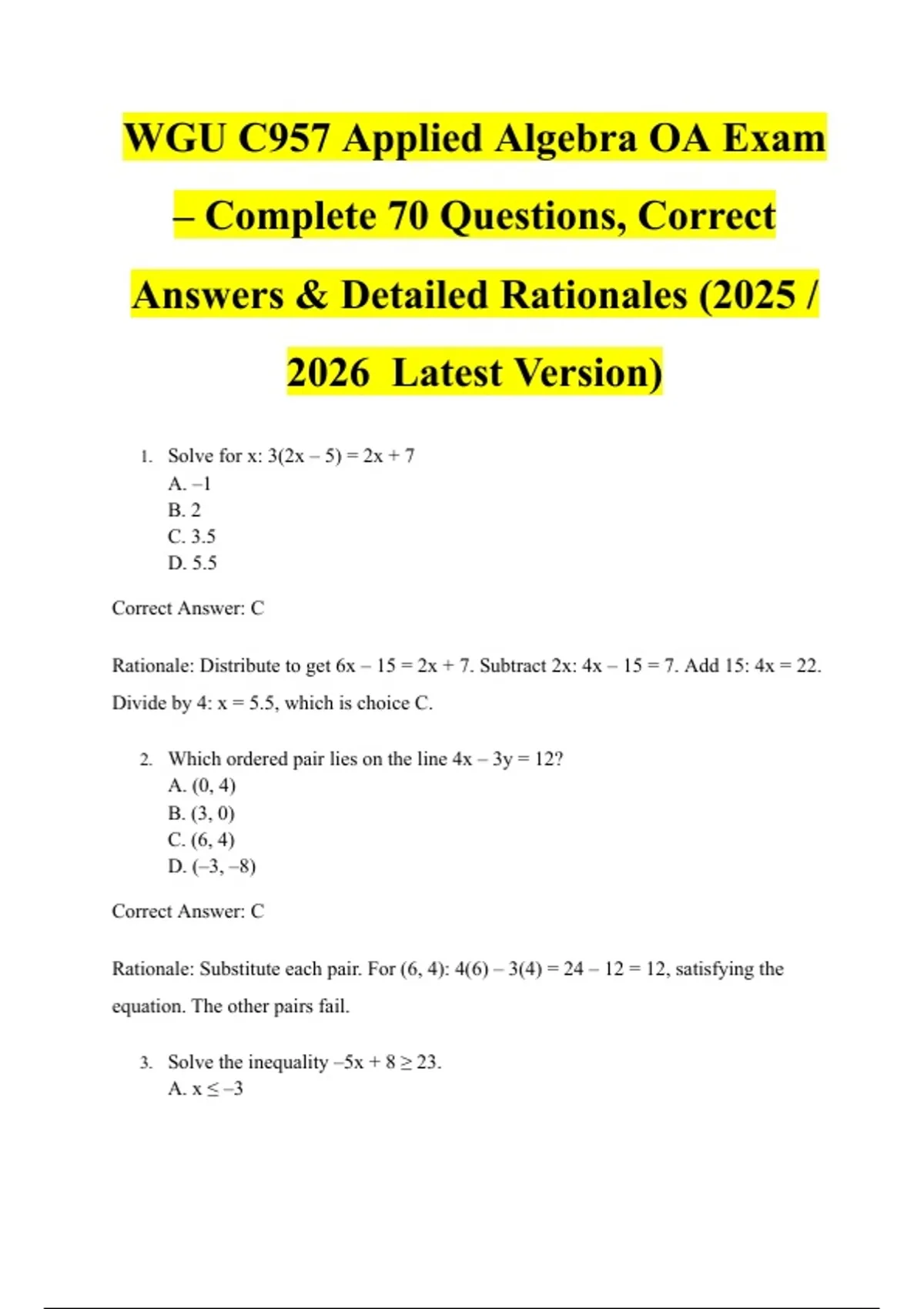 WGU C957 Applied Algebra OA Exam – Complete 70 Questions, Correct Answers & Detailed Rationales (2025 / 2026 Latest Version)

1. Solve for x: $3(2x – 5) = 2x + 7$
A. –1
B. 2
C. 3.5
D. 5.5

Correct Answer: C

Rationale: Distribute to get $6x – 15 = 2x + 7$. Subtract 2x: $4x – 15 = 7$. Add 15: $4x = 22$. Divide by 4: $x = 5.5$, which is choice C.

2. Which ordered pair lies on the line $4x – 3y = 12$?
A. (0, 4)
B. (3, 0)
C. (6, 4)
D. (–3, –8)

Correct Answer: C

Rationale: Substitute each pair. For (6, 4): $4(6) – 3(4) = 24 – 12 = 12$, satisfying the equation. The other pairs fail.

3. Solve the inequality $–5x + 8 \geq 23$.
A. $x \leq –3$